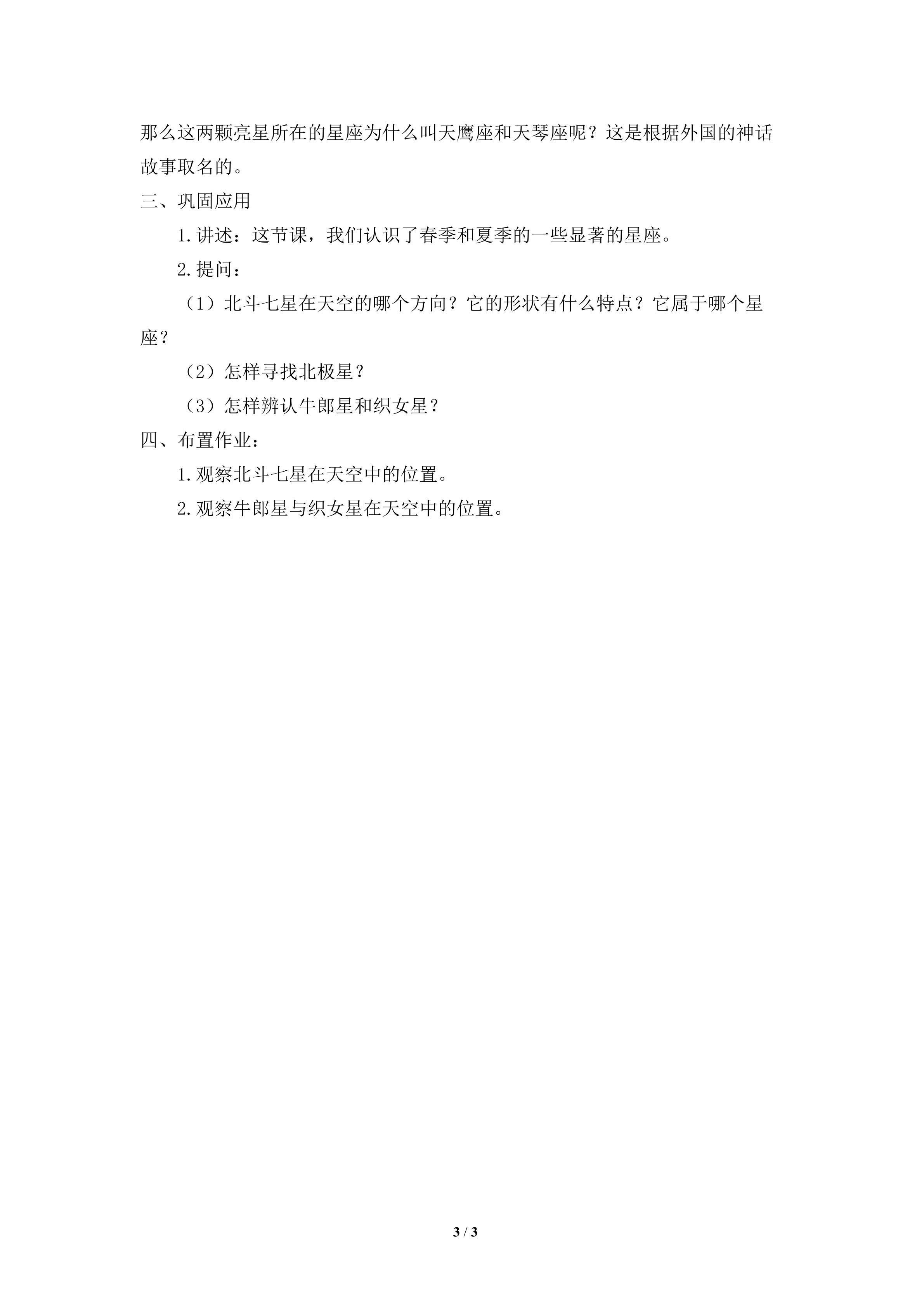 那么这两颗亮星所在的星座为什么叫天鹰座和天琴座呢？这是根据外国的神话故事取名的。

三、巩固应用

1.讲述：这节课，我们认识了春季和夏季的一些显著的星座。

2.提问：

（1）北斗七星在天空的哪个方向？它的形状有什么特点？它属于哪个星座？

（2）怎样寻找北极星？

（3）怎样辨认牛郎星和织女星？

四、布置作业：

1.观察北斗七星在天空中的位置。

2.观察牛郎星与织女星在天空中的位置。

3 / 3